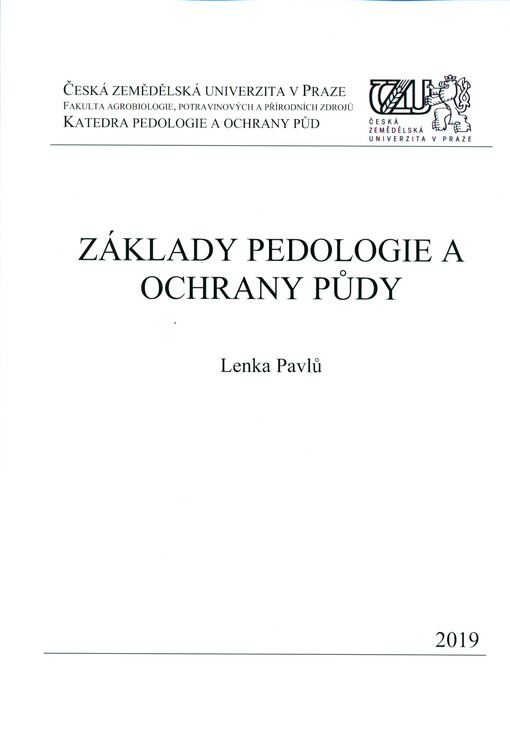 ČESKÁ ZEMĚDĚLSKÁ UNIVERZITA V PRAZE
FAKULTA AGROBIOLOGIE, POTRAVINOVÝCH A PŘÍRODNÍCH ZDROJŮ
KATEDRA PEDOLOGIE A OCHRANY PŮD

ČZU
ČESKÁ ZEMĚDĚLSKÁ UNIVERZITA V PRAZE

ZÁKLADY PEDOLOGIE A OCHRANY PŮDY

Lenka Pavlů

2019